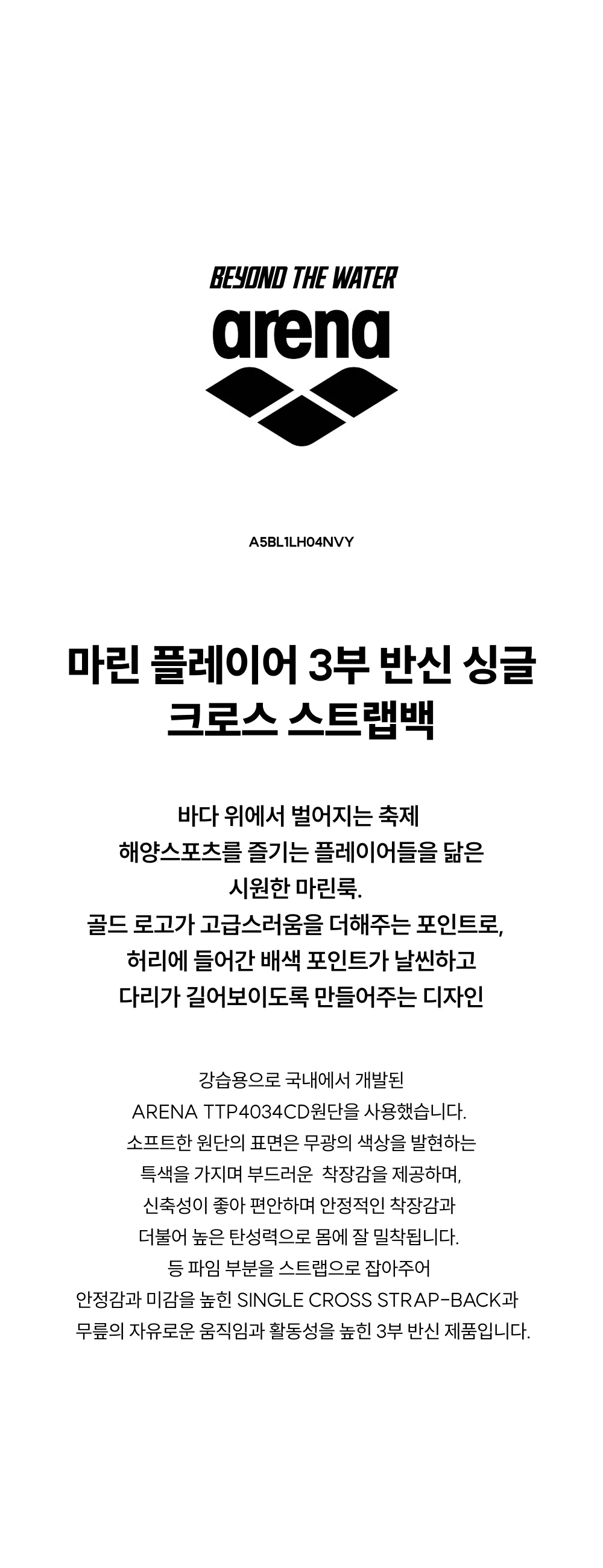 BEYOND THE WATER

arena

A5BL1LH04NVY

마린 플레이어 3부 반신 싱글 크로스 스트랩백

바다 위에서 벌어지는 축제
해양스포츠를 즐기는 플레이어들을 닮은
시원한 마린룩.
골드 로고가 고급스러움을 더해주는 포인트로,
허리에 들어간 배색 포인트가 날씬하고
다리가 길어보이도록 만들어주는 디자인

강습용으로 국내에서 개발된
ARENA TTP4034CD원단을 사용했습니다.
소프트한 원단의 표면은 무광의 색상을 발현하는
특색을 가지며 부드러운 착장감을 제공하며,
신축성이 좋아 편안하며 안정적인 착장감과
더불어 높은 탄성력으로 몸에 잘 밀착됩니다.
등 파임 부분을 스트랩으로 잡아주어
안정감과 미감을 높힌 SINGLE CROSS STRAP-BACK과
무릎의 자유로운 움직임과 활동성을 높힌 3부 반신 제품입니다.